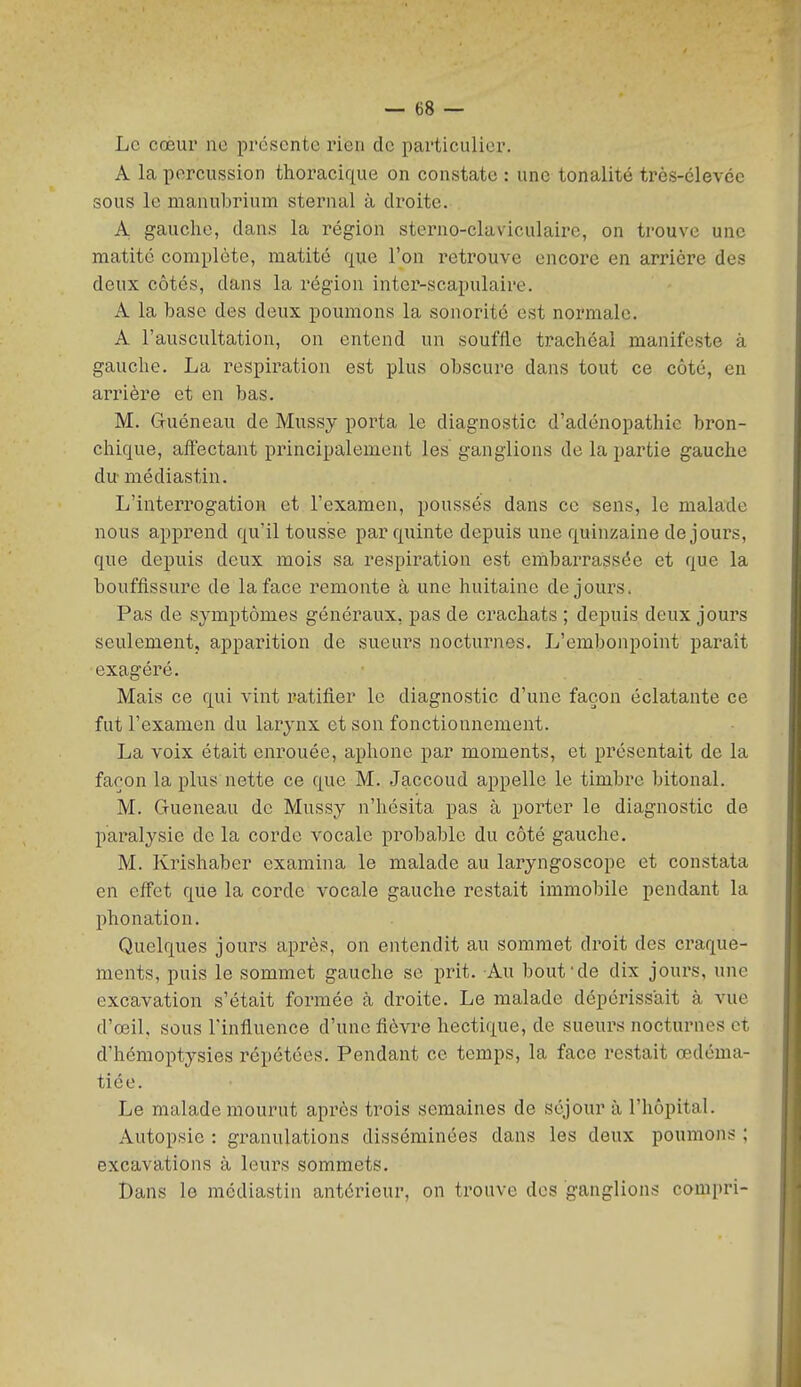 — 68 —

Le cœur ne présente rien de particulier.

A la percussion thoracique on constate : une tonalité très-élevée sous le manubrium sternal à droite.

A gauche, dans la région sterno-claviculaire, on trouve une matité complète, matité que l'on retrouve encore en arrière des deux côtés, dans la région inter-scapulaire.

A la base des deux poumons la sonorité est normale.

A l'auscultation, on entend un souffle trachéal manifeste à gauche. La respiration est plus obscure dans tout ce côté, en arrière et en bas.

M. Guéneau de Mussy porta le diagnostic d'adénopathie bronchique, affectant principalement les ganglions de la partie gauche du médiastin.

L'interrogation et l'examen, poussés dans ce sens, le malade nous apprend qu'il tousse par quinte depuis une quinzaine de jours, que depuis deux mois sa respiration est embarrassée et que la bouffissure de la face remonte à une huitaine de jours.

Pas de symptômes généraux, pas de crachats ; depuis deux jours seulement, apparition de sueurs nocturnes. L'embonpoint paraît exagéré.

Mais ce qui vint ratifier le diagnostic d'une façon éclatante ce fut l'examen du larynx et son fonctionnement.

La voix était enrouée, aphone par moments, et présentait de la façon la plus nette ce que M. Jaccoud appelle le timbre bitonal.

M. Gueneau de Mussy n'hésita pas à porter le diagnostic de paralysie de la corde vocale probable du côté gauche.

M. Krishaber examina le malade au laryngoscope et constata en effet que la corde vocale gauche restait immobile pendant la phonation.

Quelques jours après, on entendit au sommet droit des craquements, puis le sommet gauche se prit. Au bout de dix jours, une excavation s'était formée à droite. Le malade dépérissait à vue d'œil, sous l'influence d'une fièvre hectique, de sueurs nocturnes et d'hémoptysies répétées. Pendant ce temps, la face restait œdématiée.

Le malade mourut après trois semaines de séjour à l'hôpital.

Autopsie : granulations disséminées dans les deux poumons ; excavations à leurs sommets.

Dans le médiastin antérieur, on trouve des ganglions compri-